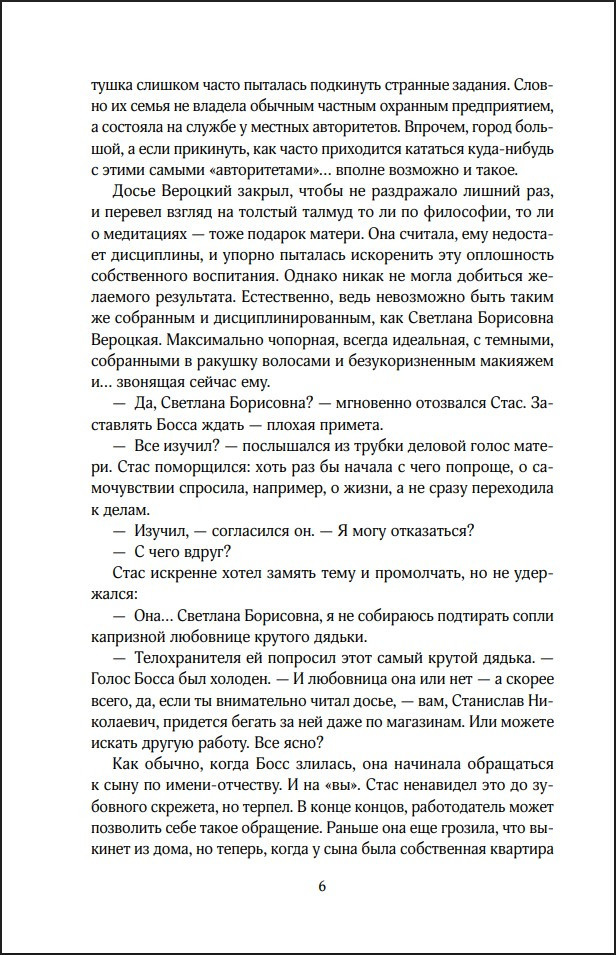 тушка слишком часто пыталась подкинуть странные задания. Словно их семья не владела обычным частным охранным предприятием, а состояла на службе у местных авторитетов. Впрочем, город большой, а если прикинуть, как часто приходится кататься куда-нибудь с этими самыми «авторитетами»... вполне возможно и такое.

Досье Вероцкий закрыл, чтобы не раздражало лишний раз, и перевел взгляд на толстый талмуд то ли по философии, то ли о медитациях — тоже подарок матери. Она считала, ему недостает дисциплины, и упорно пыталась искоренить эту оплошность собственного воспитания. Однако никак не могла добиться желаемого результата. Естественно, ведь невозможно быть таким же собранным и дисциплинированным, как Светлана Борисовна Вероцкая. Максимально чопорная, всегда идеальная, с темными, собранными в ракушку волосами и безукоризненным макияжем и... звонящая сейчас ему.

— Да, Светлана Борисовна? — мгновенно отозвался Стас. Заставлять Босса ждать — плохая примета.

— Все изучил? — послышался из трубки деловой голос матери. Стас поморщился: хоть раз бы начала с чего попроще, о самочувствии спросила, например, о жизни, а не сразу переходила к делам.

— Изучил, — согласился он. — Я могу отказаться?

— С чего вдруг?

Стас искренне хотел замять тему и промолчать, но не удержался:

— Она... Светлана Борисовна, я не собираюсь подтирать сопли капризной любовнице крутого дядьки.

— Телохранителя ей попросил этот самый крутой дядька. — Голос Босса был холоден. — И любовница она или нет — а скорее всего, да, если ты внимательно читал досье, — вам, Станислав Николаевич, придется бегать за ней даже по магазинам. Или можете искать другую работу. Все ясно?

Как обычно, когда Босс злилась, она начинала обращаться к сыну по имени-отчеству. И на «вы». Стас ненавидел это до зубовного скрежета, но терпел. В конце концов, работодатель может позволить себе такое обращение. Раньше она еще грозила, что выкинет из дома, но теперь, когда у сына была собственная квартира

6